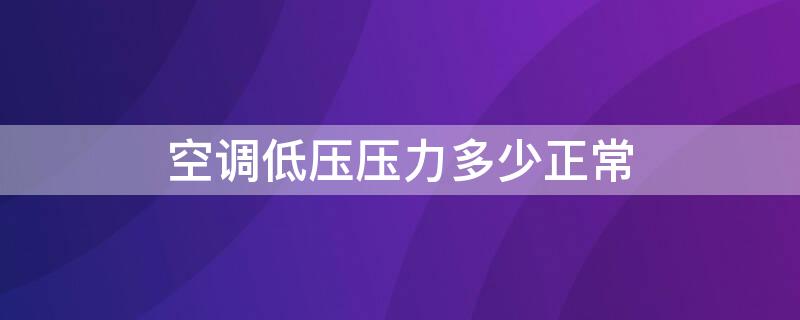 空调低压压力多少正常